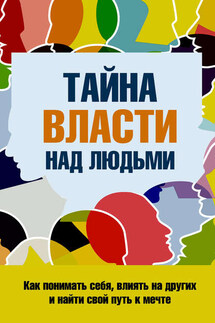 ТАЙНА
ВЛАСТИ
НАД ЛЮДЬМИ

Как понимать себя, влиять на других и найти свой путь к мечте